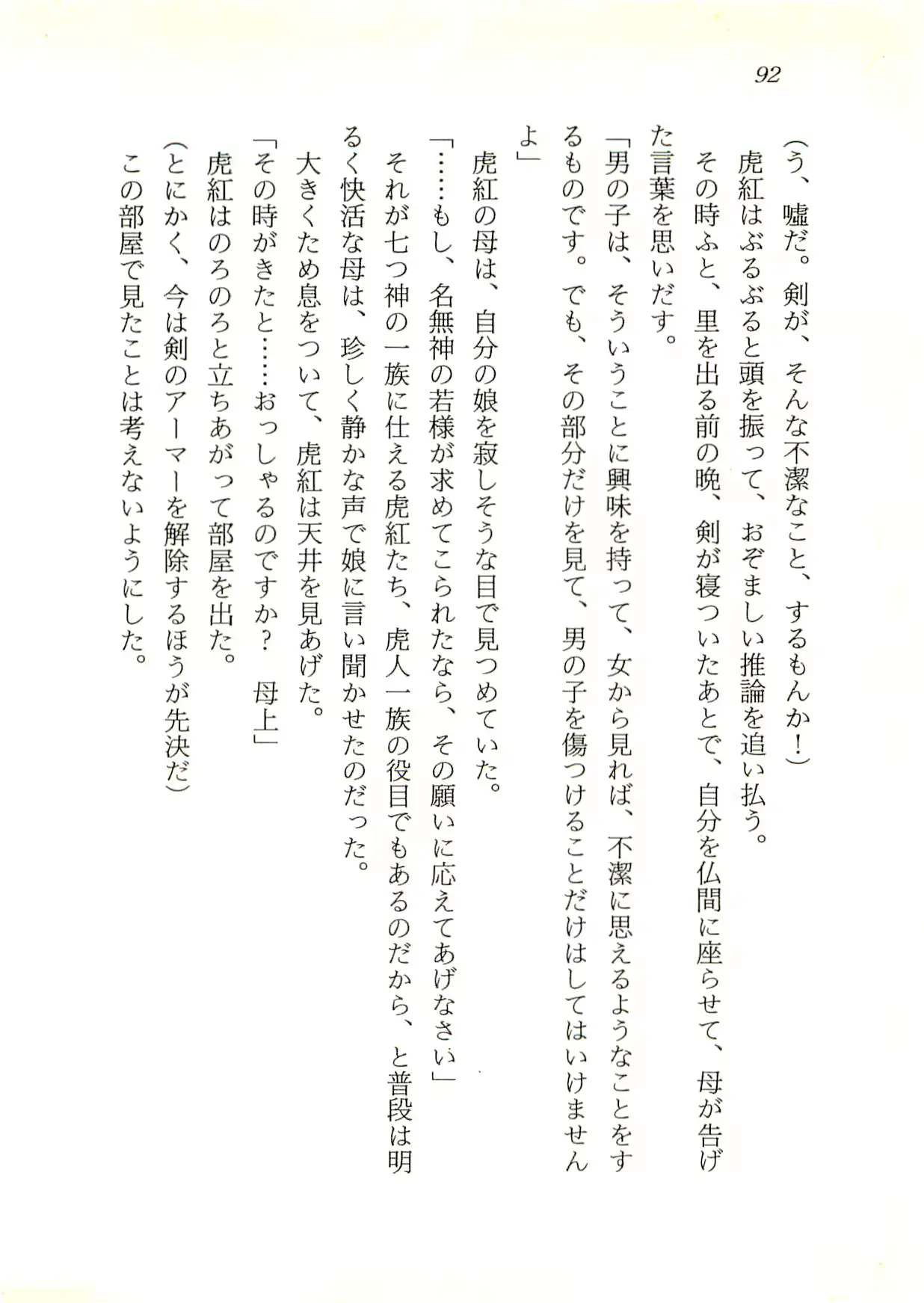 92

（う、嘘だ。剣が、そんな不潔なこと、するもんか！）

虎紅はぶるぶると頭を振って、おぞましい推論を追い払う。

その時ふと、里を出る前の晩、剣が寝ついたあとで、自分を仏間に座らせて、母が告げた言葉を思いだす。

「男の子は、そういうことに興味を持って、女から見れば、不潔に思えるようなことをするものです。でも、その部分だけを見て、男の子を傷つけることだけはしてはいけませんよ」

虎紅の母は、自分の娘を寂しそうな目で見つめていた。

「……もし、名無神の若様が求めてこられたなら、その願いに応えてあげなさい」

それが七つ神の一族に仕える虎紅たち、虎人一族の役目でもあるのだから、と普段は明るく快活な母は、珍しく静かな声で娘に言い聞かせたのだった。

大きくため息をついて、虎紅は天井を見あげた。

「その時がきたと……おっしゃるのですか？　母上」

虎紅はのろのろと立ちあがって部屋を出た。

（とにかく、今は剣のアーマーを解除するほうが先決だ）

この部屋で見たことは考えないようにした。